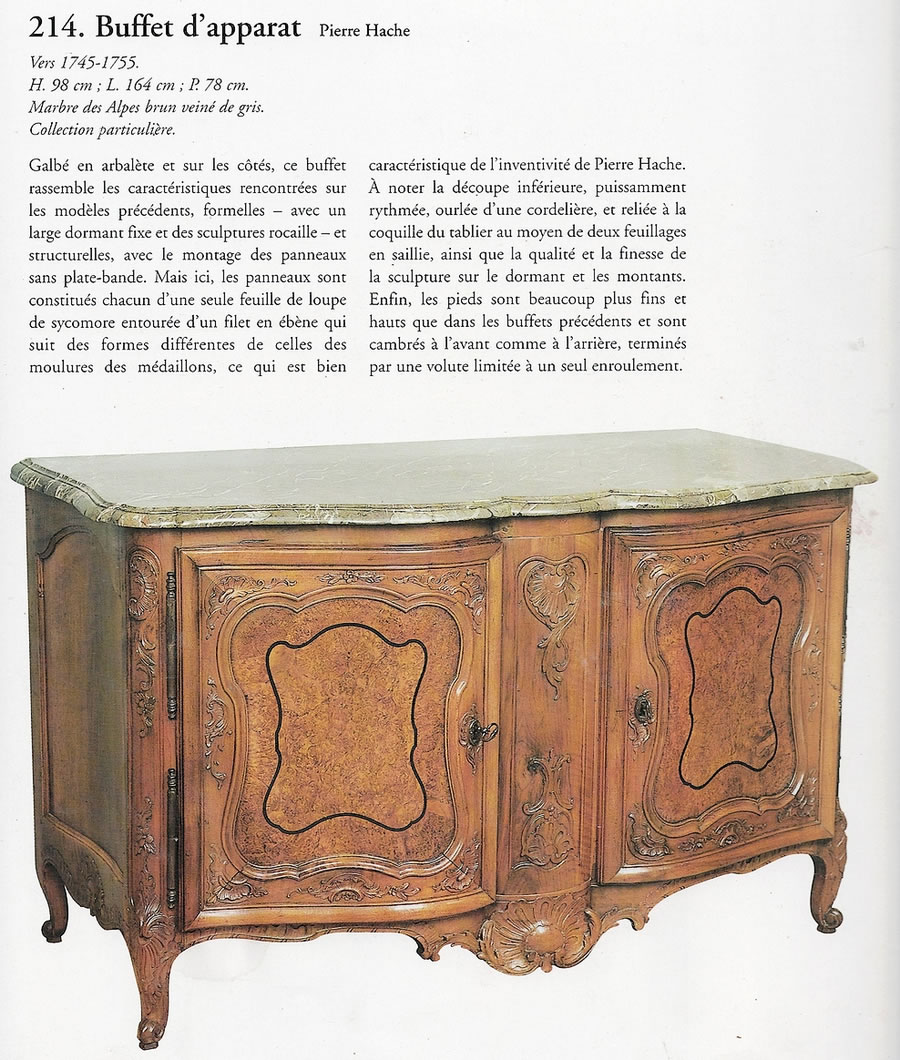 214. Buffet d'apparat Pierre Hache

Vers 1745-1755.
H. 98 cm ; L. 164 cm ; P. 78 cm.
Marbre des Alpes brun veiné de gris.
Collection particulière.

Galbé en arbalète et sur les côtés, ce buffet rassemble les caractéristiques rencontrées sur les modèles précédents, formelles – avec un large dormant fixe et des sculptures rocaille – et structurelles, avec le montage des panneaux sans plate-bande. Mais ici, les panneaux sont constitués chacun d'une seule feuille de loupe de sycomore entourée d'un filet en ébène qui suit des formes différentes de celles des moulures des médaillons, ce qui est bien caractéristique de l'inventivité de Pierre Hache. À noter la découpe inférieure, puissamment rythmée, ourlée d'une cordelière, et reliée à la coquille du tablier au moyen de deux feuillages en saillie, ainsi que la qualité et la finesse de la sculpture sur le dormant et les montants. Enfin, les pieds sont beaucoup plus fins et hauts que dans les buffets précédents et sont cambrés à l'avant comme à l'arrière, terminés par une volute limitée à un seul enroulement.